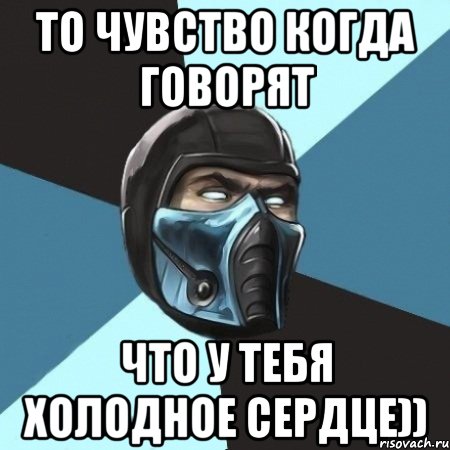 ТО ЧУВСТВО КОГДА ГОВОРЯТ

ЧТО У ТЕБЯ ХОЛОДНОЕ СЕРДЦЕ))

risovach.ru